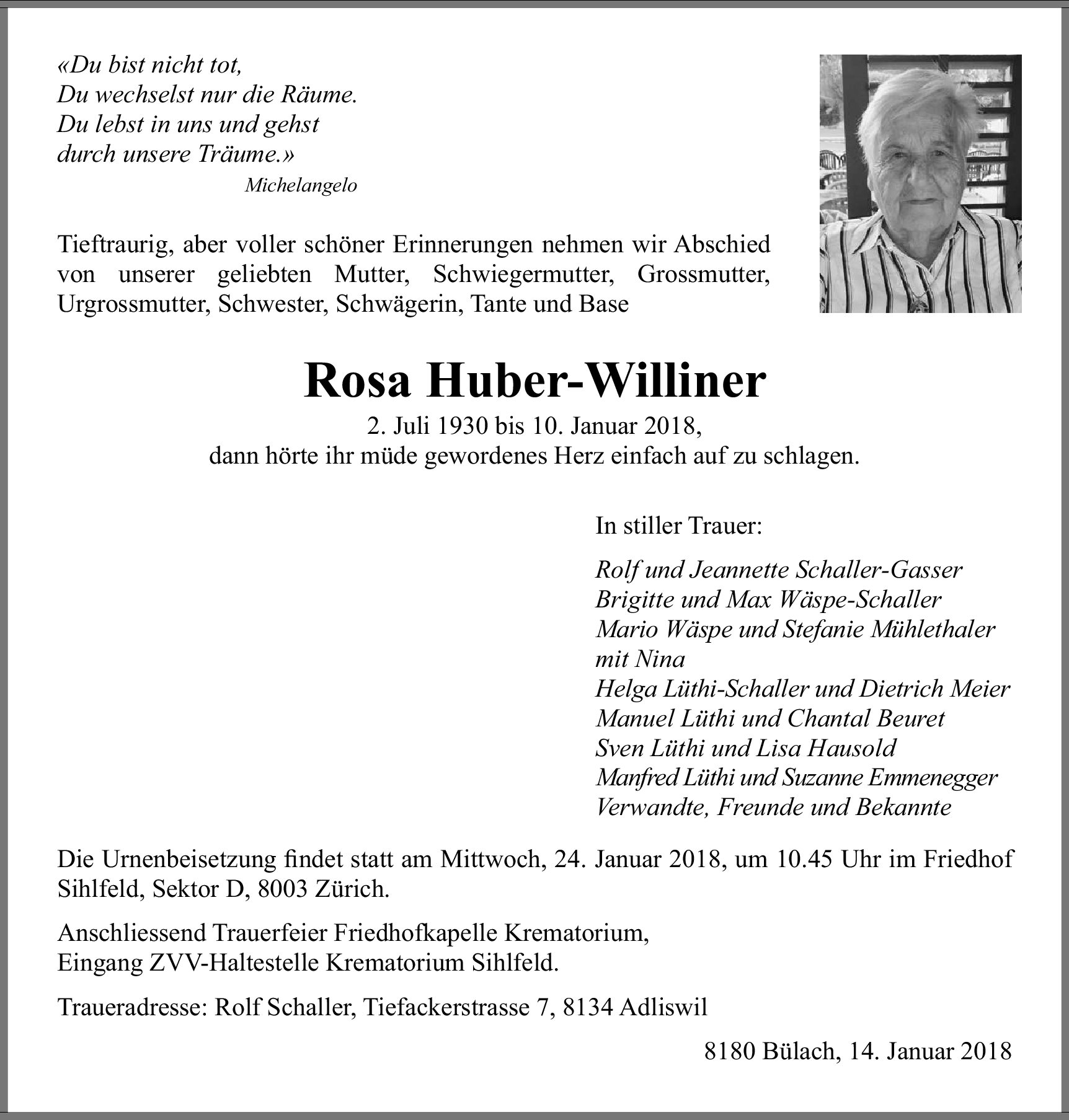 «Du bist nicht tot,
Du wechselst nur die Räume.
Du lebst in uns und gehst
durch unsere Träume.»
Michelangelo

Tieftraurig, aber voller schöner Erinnerungen nehmen wir Abschied von unserer geliebten Mutter, Schwiegermutter, Grossmutter, Urgrossmutter, Schwester, Schwägerin, Tante und Base

Rosa Huber-Williner

2. Juli 1930 bis 10. Januar 2018,
dann hörte ihr müde gewordenes Herz einfach auf zu schlagen.

In stiller Trauer:

Rolf und Jeannette Schaller-Gasser
Brigitte und Max Wäspe-Schaller
Mario Wäspe und Stefanie Mühlethaler
mit Nina
Helga Lüthi-Schaller und Dietrich Meier
Manuel Lüthi und Chantal Beuret
Sven Lüthi und Lisa Hausold
Manfred Lüthi und Suzanne Emmenegger
Verwandte, Freunde und Bekannte

Die Urnenbeisetzung findet statt am Mittwoch, 24. Januar 2018, um 10.45 Uhr im Friedhof Sihlfeld, Sektor D, 8003 Zürich.

Anschliessend Trauerfeier Friedhofkapelle Krematorium,
Eingang ZVV-Haltestelle Krematorium Sihlfeld.

Traueradresse: Rolf Schaller, Tiefackerstrasse 7, 8134 Adliswil

8180 Bülach, 14. Januar 2018